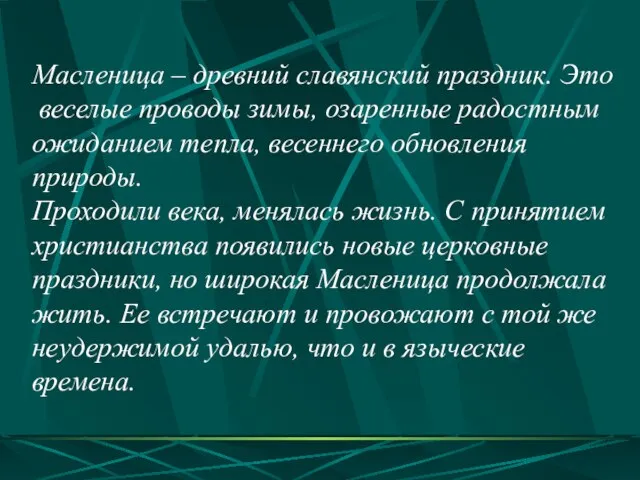 Масленица – древний славянский праздник. Это веселые проводы зимы, озаренные радостным ожиданием тепла, весеннего обновления природы.
Проходили века, менялась жизнь. С принятием христианства появились новые церковные праздники, но широкая Масленица продолжала жить. Ее встречают и провожают с той же неудержимой удалью, что и в языческие времена.